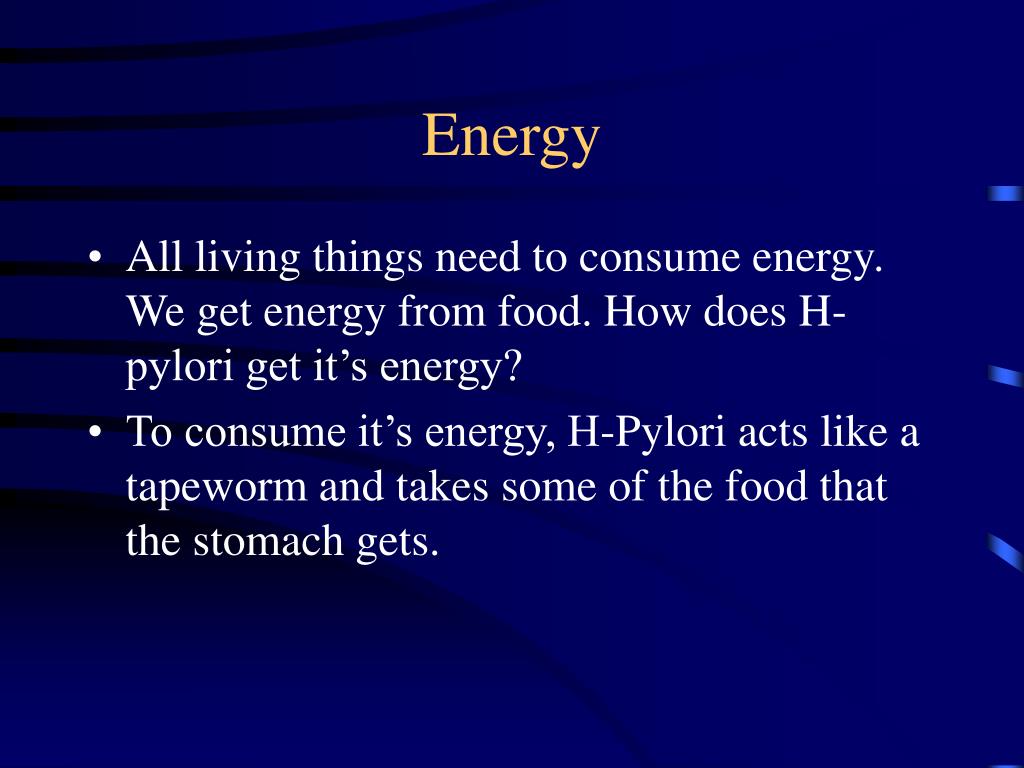 Energy

• All living things need to consume energy. We get energy from food. How does H-pylori get it’s energy?

• To consume it’s energy, H-Pylori acts like a tapeworm and takes some of the food that the stomach gets.